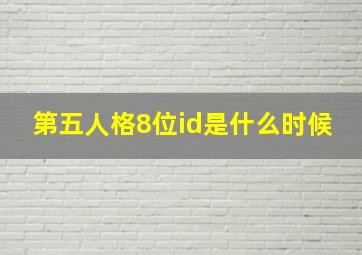 第五人格8位id是什么时候